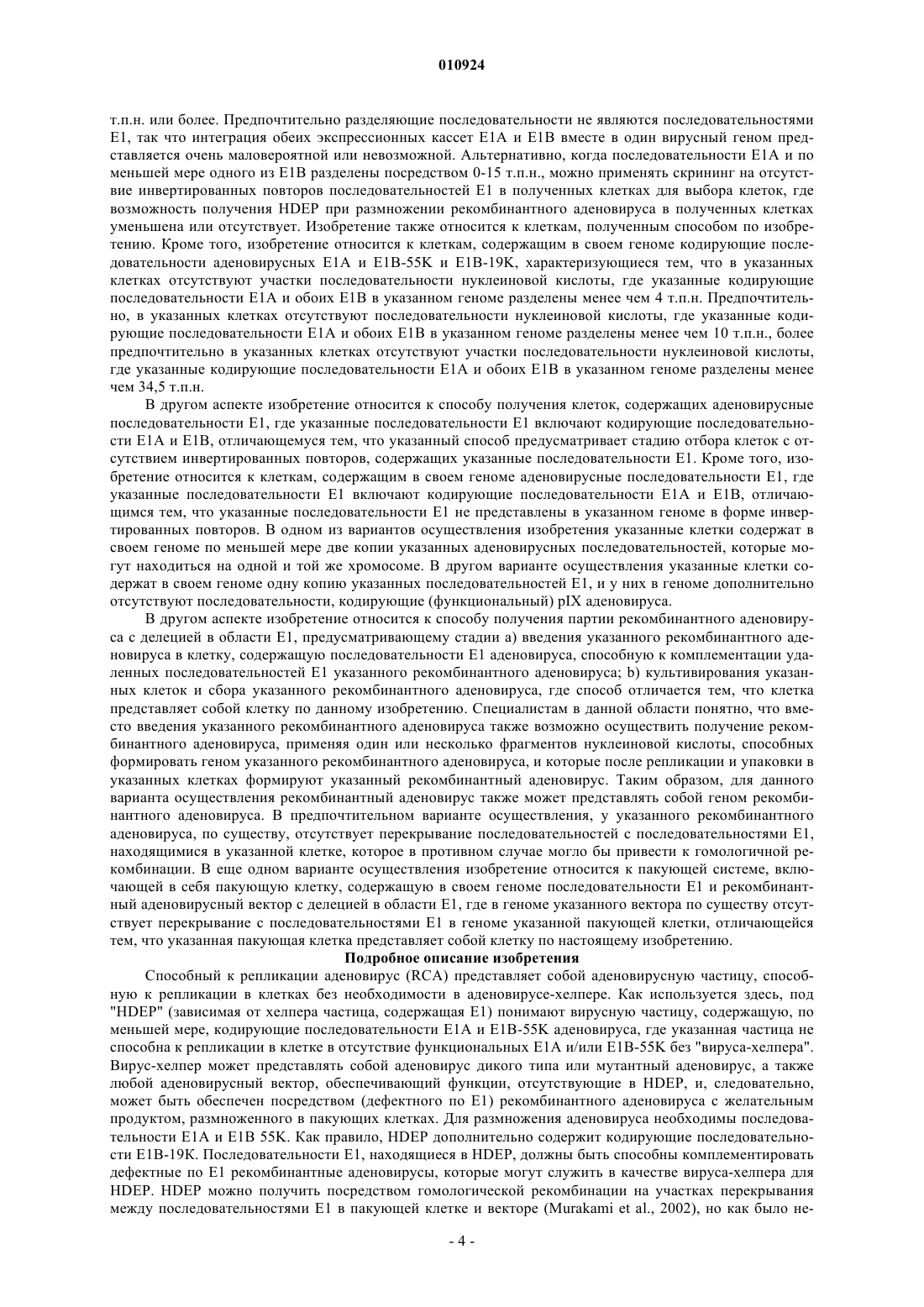 010924

т.п.н. или более. Предпочтительно разделяющие последовательности не являются последовательностями E1, так что интеграция обеих экспрессионных кассет E1A и E1B вместе в один вирусный геном представляется очень маловероятной или невозможной. Альтернативно, когда последовательности E1A и по меньшей мере одного из E1B разделены посредством 0-15 т.п.н., можно применять скрининг на отсутствие инвертированных повторов последовательностей E1 в полученных клетках для выбора клеток, где возможность получения HDEP при размножении рекомбинантного аденовируса в полученных клетках уменьшена или отсутствует. Изобретение также относится к клеткам, полученным способом по изобретению. Кроме того, изобретение относится к клеткам, содержащим в своем геноме кодирующие последовательности аденовирусных E1A и E1B-55K и E1B-19K, характеризующиеся тем, что в указанных клетках отсутствуют участки последовательности нуклеиновой кислоты, где указанные кодирующие последовательности E1A и обоих E1B в указанном геноме разделены менее чем 4 т.п.н. Предпочтительно, в указанных клетках отсутствуют последовательности нуклеиновой кислоты, где указанные кодирующие последовательности E1A и обоих E1B в указанном геноме разделены менее чем 10 т.п.н., более предпочтительно в указанных клетках отсутствуют участки последовательности нуклеиновой кислоты, где указанные кодирующие последовательности E1A и обоих E1B в указанном геноме разделены менее чем 34,5 т.п.н.

В другом аспекте изобретение относится к способу получения клеток, содержащих аденовирусные последовательности E1, где указанные последовательности E1 включают кодирующие последовательности E1A и E1B, отличающемуся тем, что указанный способ предусматривает стадию отбора клеток с отсутствием инвертированных повторов, содержащих указанные последовательности E1. Кроме того, изобретение относится к клеткам, содержащим в своем геноме аденовирусные последовательности E1, где указанные последовательности E1 включают кодирующие последовательности E1A и E1B, отличающимся тем, что указанные последовательности E1 не представлены в указанном геноме в форме инвертированных повторов. В одном из вариантов осуществления изобретения указанные клетки содержат в своем геноме по меньшей мере две копии указанных аденовирусных последовательностей, которые могут находиться на одной и той же хромосоме. В другом варианте осуществления указанные клетки содержат в своем геноме одну копию указанных последовательностей E1, и у них в геноме дополнительно отсутствуют последовательности, кодирующие (функциональный) pIX аденовируса.

В другом аспекте изобретение относится к способу получения партии рекомбинантного аденовируса с делецией в области E1, предусматривающему стадии a) введения указанного рекомбинантного аденовируса в клетку, содержащую последовательности E1 аденовируса, способную к комплементации удаленных последовательностей E1 указанного рекомбинантного аденовируса; b) культивирования указанных клеток и сбора указанного рекомбинантного аденовируса, где способ отличается тем, что клетка представляет собой клетку по данному изобретению. Специалистам в данной области понятно, что вместо введения указанного рекомбинантного аденовируса также возможно осуществить получение рекомбинантного аденовируса, применяя один или несколько фрагментов нуклеиновой кислоты, способных формировать геном указанного рекомбинантного аденовируса, и которые после репликации и упаковки в указанных клетках формируют указанный рекомбинантный аденовирус. Таким образом, для данного варианта осуществления рекомбинантный аденовирус также может представлять собой геном рекомбинантного аденовируса. В предпочтительном варианте осуществления, у указанного рекомбинантного аденовируса, по существу, отсутствует перекрывание последовательностей с последовательностями E1, находящимися в указанной клетке, которое в противном случае могло бы привести к гомологичной рекомбинации. В еще одном варианте осуществления изобретение относится к пакующей системе, включающей в себя пакующую клетку, содержащую в своем геноме последовательности E1 и рекомбинантный аденовирусный вектор с делецией в области E1, где в геноме указанного вектора по существу отсутствует перекрывание с последовательностями E1 в геноме указанной пакующей клетки, отличающейся тем, что указанная пакующая клетка представляет собой клетку по настоящему изобретению.

Подробное описание изобретения

Способный к репликации аденовирус (RCA) представляет собой аденовирусную частицу, способную к репликации в клетках без необходимости в аденовирусе-хелпере. Как используется здесь, под "HDEP" (зависимая от хелпера частица, содержащая E1) понимают вирусную частицу, содержащую, по меньшей мере, кодирующие последовательности E1A и E1B-55K аденовируса, где указанная частица не способна к репликации в клетке в отсутствие функциональных E1A и/или E1B-55K без "вируса-хелпера". Вирус-хелпер может представлять собой аденовирус дикого типа или мутантный аденовирус, а также любой аденовирусный вектор, обеспечивающий функции, отсутствующие в HDEP, и, следовательно, может быть обеспечен посредством (дефектного по E1) рекомбинантного аденовируса с желательным продуктом, размноженного в пакующих клетках. Для размножения аденовируса необходимы последовательности E1A и E1B 55K. Как правило, HDEP дополнительно содержит кодирующие последовательности E1B-19K. Последовательности E1, находящиеся в HDEP, должны быть способны комплементировать дефектные по E1 рекомбинантные аденовирусы, которые могут служить в качестве вируса-хелпера для HDEP. HDEP можно получить посредством гомологической рекомбинации на участках перекрывания между последовательностями E1 в пакующей клетке и векторе (Murakami et al., 2002), но как было не-

- 4 -